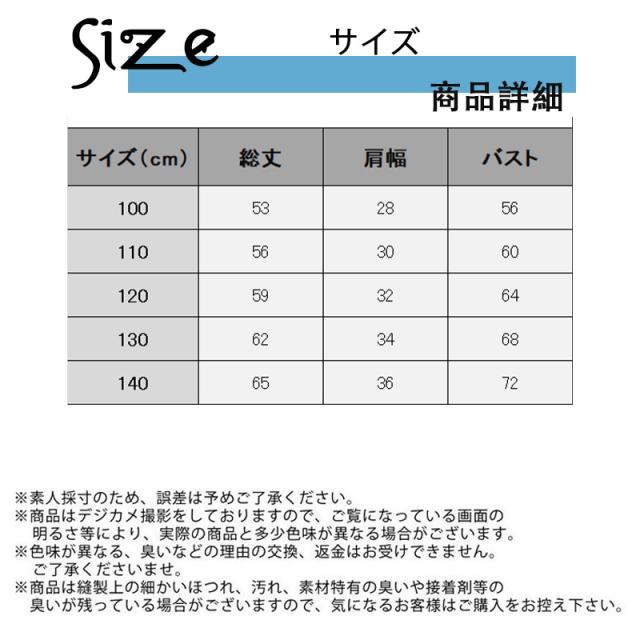 Size サイズ

商品詳細

| サイズ(cm) | 総丈 | 肩幅 | バスト |
|---|---|---|---|
| 100 | 53 | 28 | 56 |
| 110 | 56 | 30 | 60 |
| 120 | 59 | 32 | 64 |
| 130 | 62 | 34 | 68 |
| 140 | 65 | 36 | 72 |

※素人採寸のため、誤差は予めご了承ください。
※商品はデジカメ撮影をしておりますので、ご覧になっている画面の明るさ等により、実際の商品と多少色味が異なる場合がございます。
※色味が異なる、臭いなどの理由の交換、返金はお受けできません。ご了承くださいませ。
※商品は縫製上の細かいほつれ、汚れ、素材特有の臭いや接着剤等の臭いが残っている場合がございますので、気になるお客様はご購入をお控え下さい。